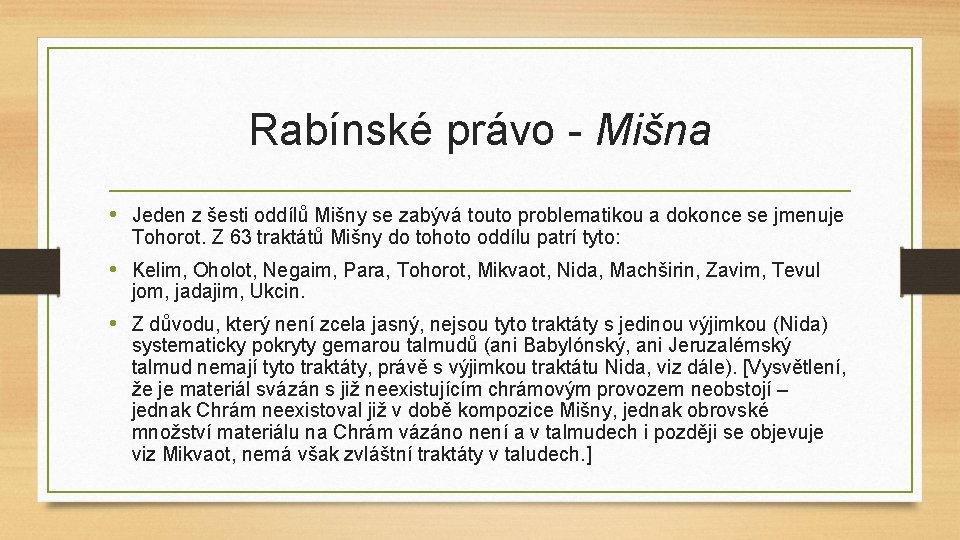 Rabínské právo - Mišna

• Jeden z šesti oddílů Mišny se zabývá touto problematikou a dokonce se jmenuje Tohorot. Z 63 traktátů Mišny do tohoto oddílu patrí tyto:

• Kelim, Oholot, Negaim, Para, Tohorot, Mikvaot, Nida, Machširin, Zavim, Tevul jom, jadajim, Ukcin.

• Z důvodu, který není zcela jasný, nejsou tyto traktáty s jedinou výjimkou (Nida) systematicky pokryty gemarou talmudů (ani Babylónský, ani Jeruzalémský talmud nemají tyto traktáty, právě s výjimkou traktátu Nida, viz dále). [Vysvětlení, že je materiál svázán s již neexistujícím chrámovým provozem neobstojí – jednak Chrám neexistoval již v době kompozice Mišny, jednak obrovské množství materiálu na Chrám vázáno není a v talmudech i později se objevuje viz Mikvaot, nemá však zvláštní traktáty v taludech.]